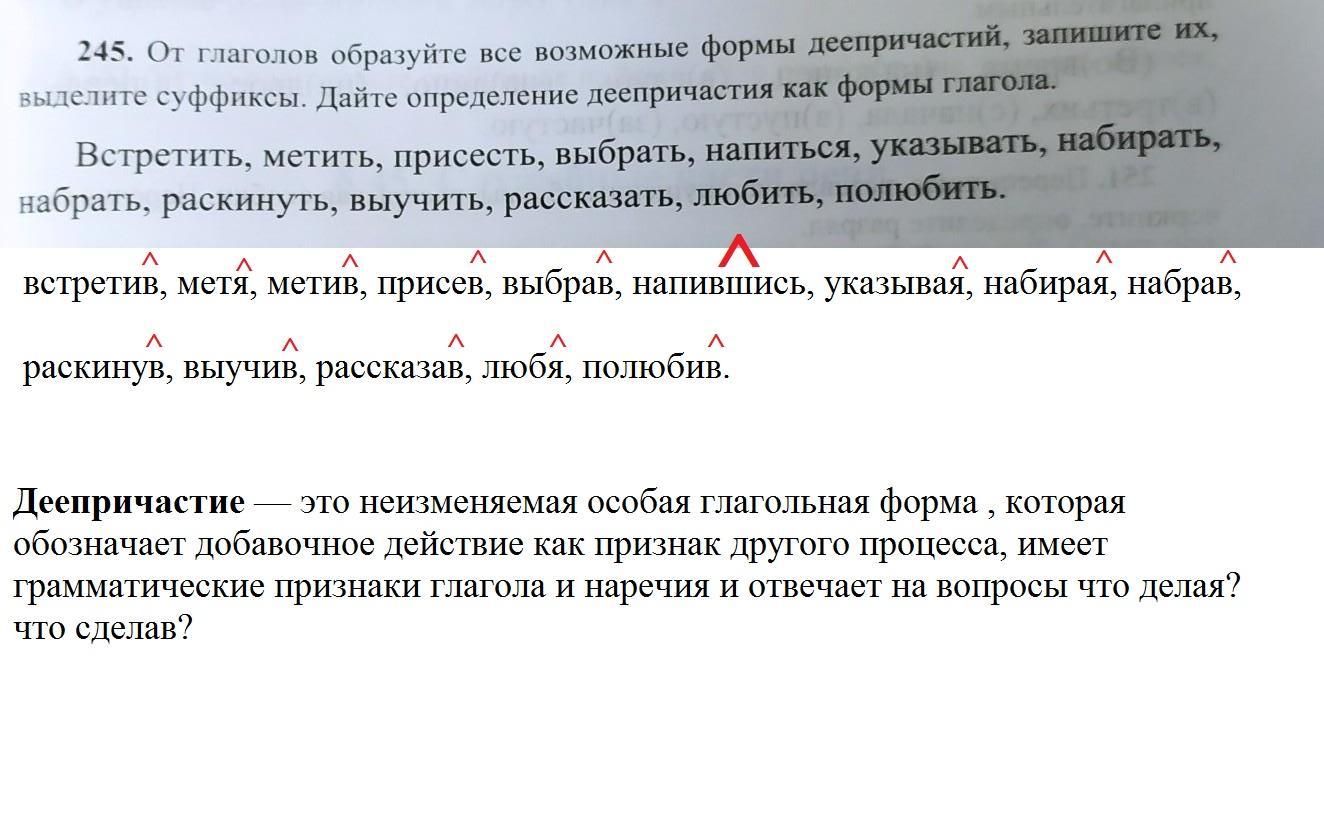 **245.** От глаголов образуйте все возможные формы деепричастий, запишите их, выделите суффиксы. Дайте определение деепричастия как формы глагола.

Встретить, метить, присесть, выбрать, напиться, указывать, набирать, набрать, раскинуть, выучить, рассказать, любить, полюбить.

встретив, метя, метив, присев, выбрав, напившись, указывая, набирая, набрав, раскинув, выучив, рассказав, любя, полюбив.

**Деепричастие** — это неизменяемая особая глагольная форма , которая обозначает добавочное действие как признак другого процесса, имеет грамматические признаки глагола и наречия и отвечает на вопросы что делая? что сделав?